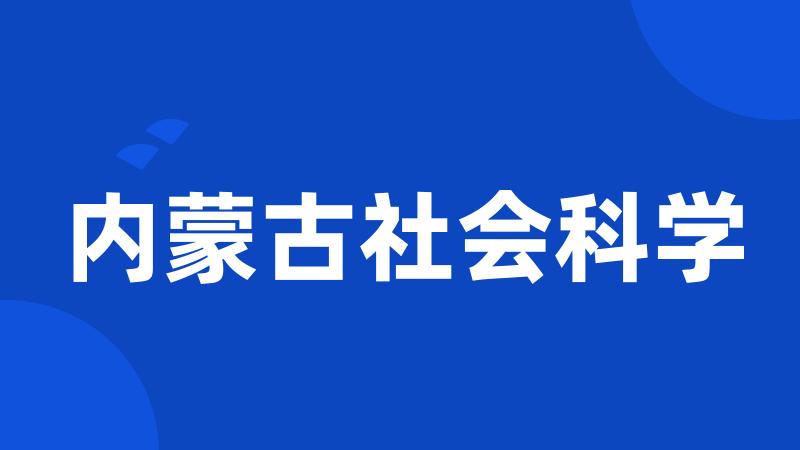 内蒙古社会科学